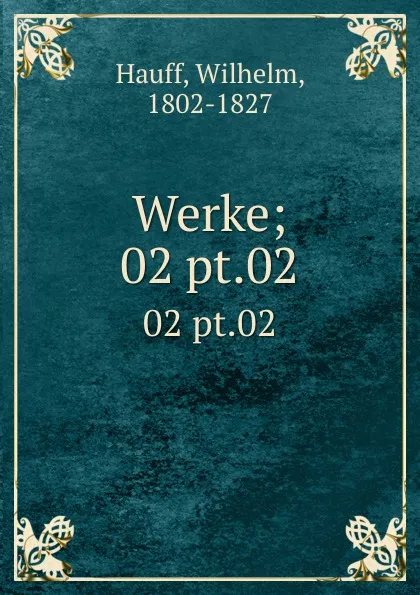 Hauff, Wilhelm,
1802-1827

Werke;
02 pt.02

02 pt.02